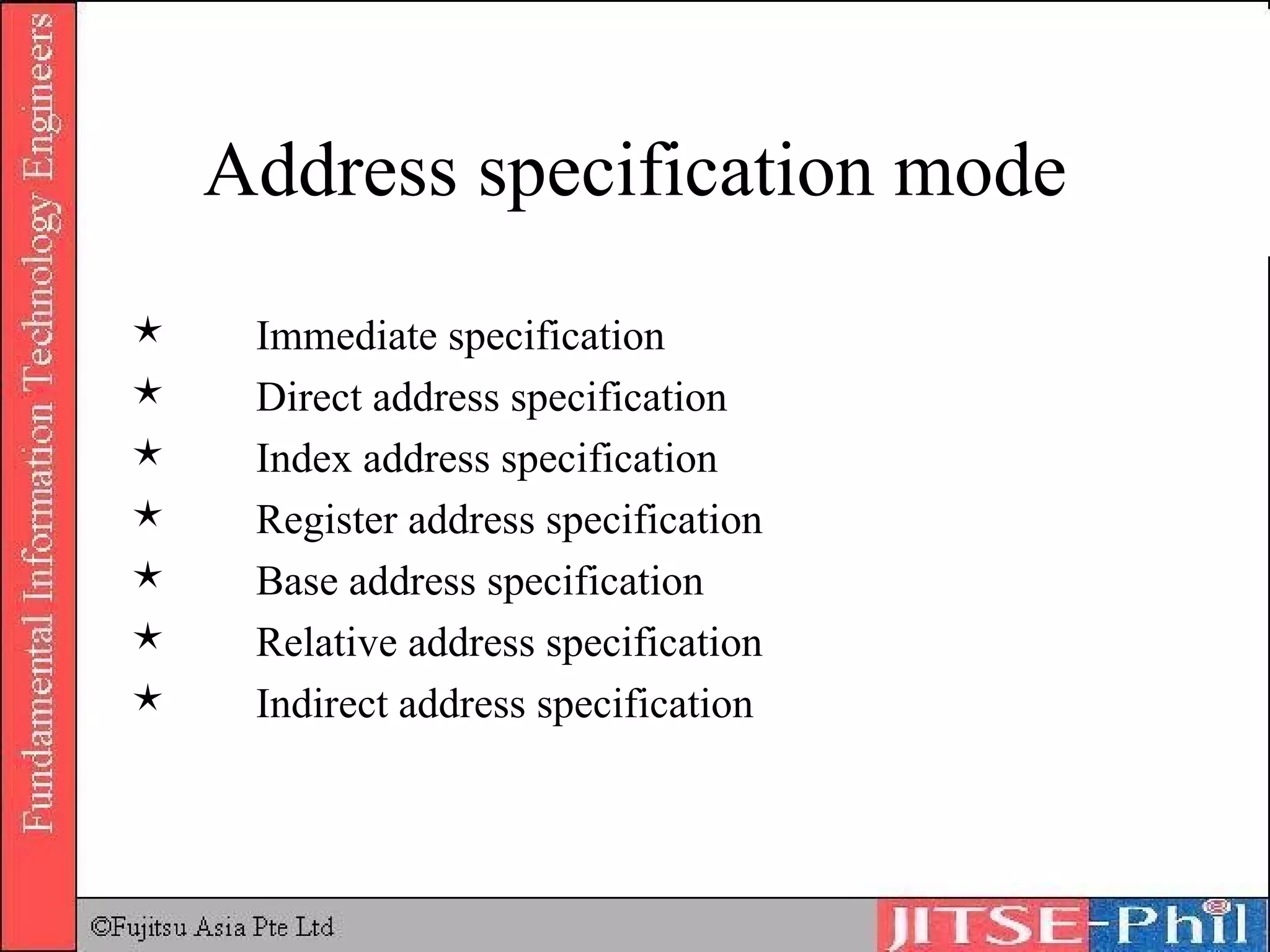 Fundamental Information Technology Engineers

Address specification mode

★ Immediate specification
★ Direct address specification
★ Index address specification
★ Register address specification
★ Base address specification
★ Relative address specification
★ Indirect address specification

©Fujitsu Asia Pte Ltd

JITSE-Phil